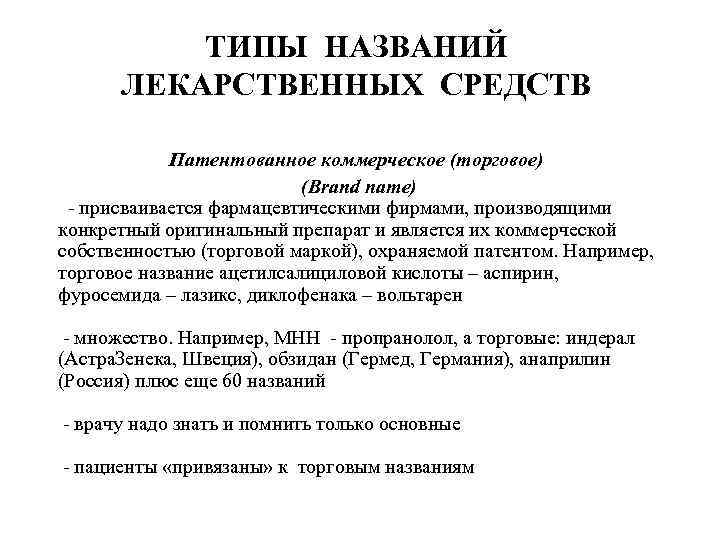 ТИПЫ НАЗВАНИЙ ЛЕКАРСТВЕННЫХ СРЕДСТВ

Патентованное коммерческое (торговое)
(Brand name)

- присваивается фармацевтическими фирмами, производящими конкретный оригинальный препарат и является их коммерческой собственностью (торговой маркой), охраняемой патентом. Например, торговое название ацетилсалициловой кислоты – аспирин, фуросемида – лазикс, диклофенака – вольтарен

- множество. Например, МНН - пропранолол, а торговые: индерал (АстраЗенека, Швеция), обзидан (Гермед, Германия), анаприлин (Россия) плюс еще 60 названий

- врачу надо знать и помнить только основные

- пациенты «привязаны» к торговым названиям